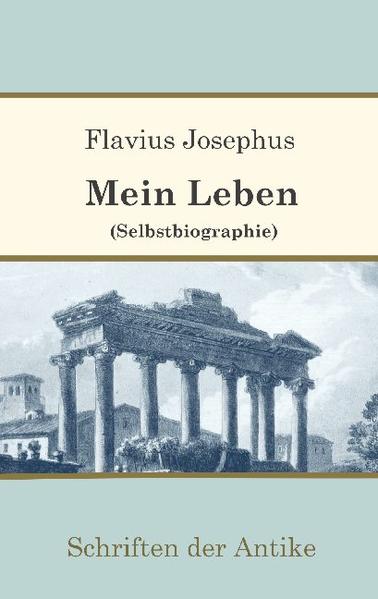 Flavius Josephus

Mein Leben

(Selbstbiographie)

Schriften der Antike